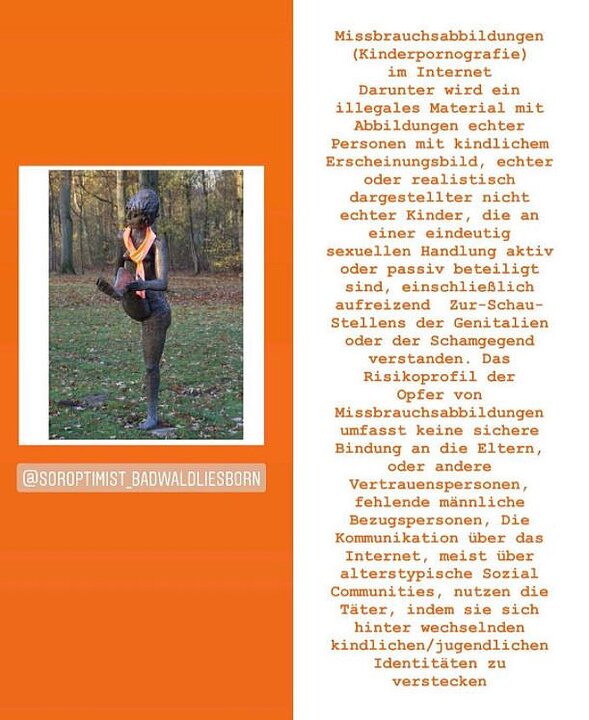 @SOROPTIMIST_BADWALDLIESBORN

Missbrauchsabbildungen (Kinderpornografie) im Internet
Darunter wird ein illegales Material mit Abbildungen echter Personen mit kindlichem Erscheinungsbild, echter oder realistisch dargestellter nicht echter Kinder, die an einer eindeutig sexuellen Handlung aktiv oder passiv beteiligt sind, einschließlich aufreizend Zur-Schau-Stellens der Genitalien oder der Schamgegend verstanden. Das Risikoprofil der Opfer von Missbrauchsabbildungen umfasst keine sichere Bindung an die Eltern, oder andere Vertrauenspersonen, fehlende männliche Bezugspersonen, Die Kommunikation über das Internet, meist über alterstypische Sozial Communities, nutzen die Täter, indem sie sich hinter wechselnden kindlichen/jugendlichen Identitäten zu verstecken